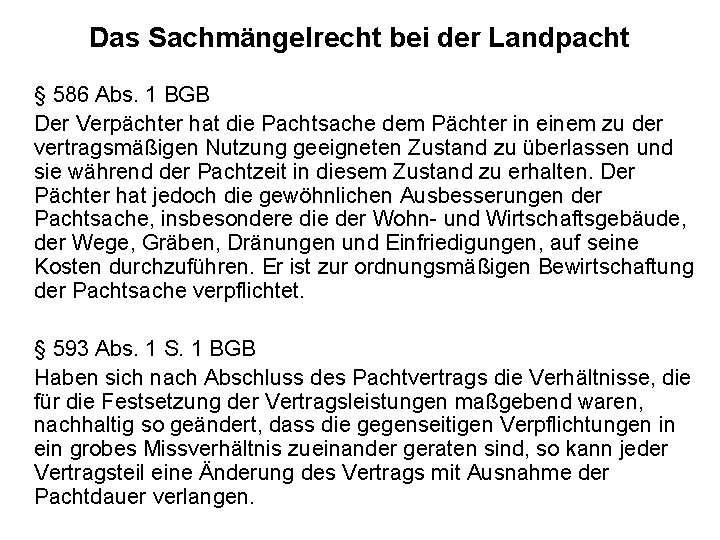 Das Sachmängelrecht bei der Landpacht

§ 586 Abs. 1 BGB

Der Verpächter hat die Pachtsache dem Pächter in einem zu der vertragsmäßigen Nutzung geeigneten Zustand zu überlassen und sie während der Pachtzeit in diesem Zustand zu erhalten. Der Pächter hat jedoch die gewöhnlichen Ausbesserungen der Pachtsache, insbesondere die der Wohn- und Wirtschaftsgebäude, der Wege, Gräben, Dränungen und Einfriedigungen, auf seine Kosten durchzuführen. Er ist zur ordnungsmäßigen Bewirtschaftung der Pachtsache verpflichtet.

§ 593 Abs. 1 S. 1 BGB

Haben sich nach Abschluss des Pachtvertrags die Verhältnisse, die für die Festsetzung der Vertragsleistungen maßgebend waren, nachhaltig so geändert, dass die gegenseitigen Verpflichtungen in ein grobes Missverhältnis zueinander geraten sind, so kann jeder Vertragsteil eine Änderung des Vertrags mit Ausnahme der Pachtdauer verlangen.